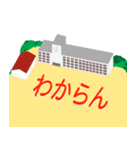 わからん